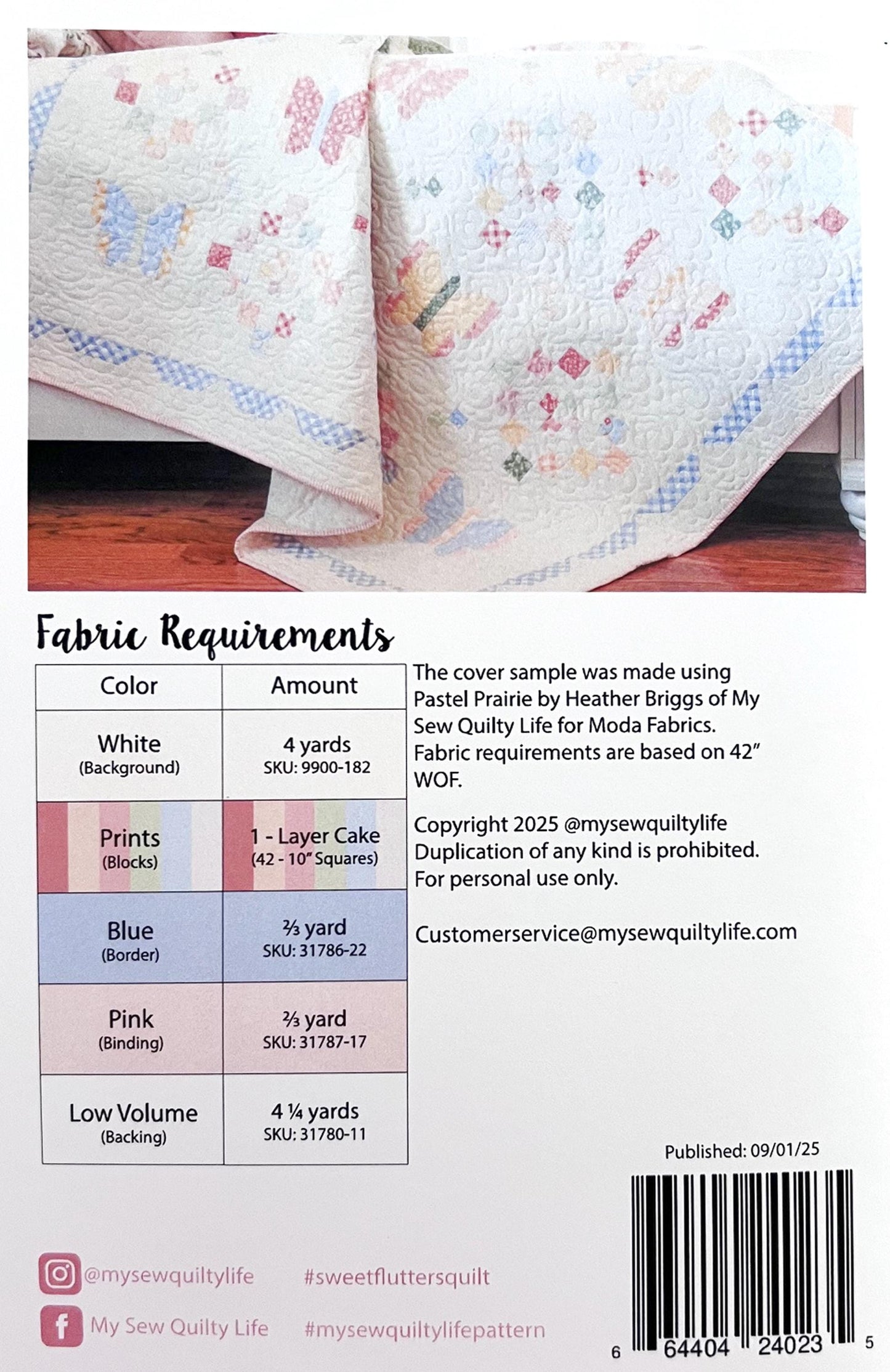 Fabric Requirements

| Color | Amount |
|---|---|
| White (Background) | 4 yards SKU: 9900-182 |
| Prints (Blocks) | 1 - Layer Cake (42 - 10" Squares) |
| Blue (Border) | ⅔ yard SKU: 31786-22 |
| Pink (Binding) | ⅔ yard SKU: 31787-17 |
| Low Volume (Backing) | 4 ¼ yards SKU: 31780-11 |

The cover sample was made using Pastel Prairie by Heather Briggs of My Sew Quilty Life for Moda Fabrics. Fabric requirements are based on 42" WOF.

Copyright 2025 @mysewquiltylife Duplication of any kind is prohibited. For personal use only.

Customerservice@mysewquiltylife.com

Published: 09/01/25

6 64404 24023 5

@mysewquiltylife #sweetfluttersquilt

My Sew Quilty Life #mysewquiltylifepattern